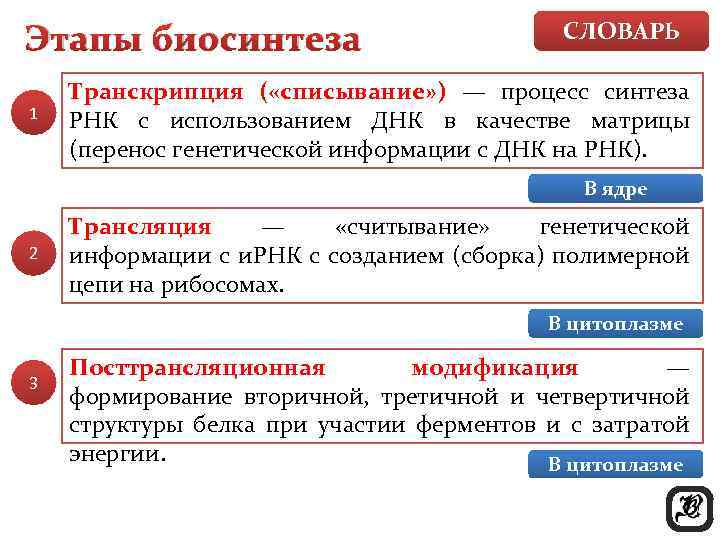 Этапы биосинтеза

СЛОВАРЬ

1

Транскрипция («списывание») — процесс синтеза РНК с использованием ДНК в качестве матрицы (перенос генетической информации с ДНК на РНК).

В ядре

2

Трансляция — «считывание» генетической информации с иРНК с созданием (сборка) полимерной цепи на рибосомах.

В цитоплазме

3

Посттрансляционная модификация — формирование вторичной, третичной и четвертичной структуры белка при участии ферментов и с затратой энергии.

В цитоплазме